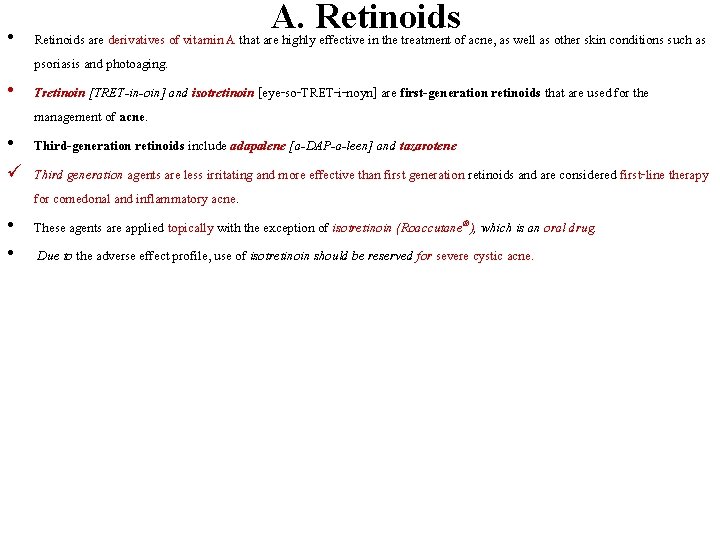 A. Retinoids

• Retinoids are derivatives of vitamin A that are highly effective in the treatment of acne, as well as other skin conditions such as psoriasis and photoaging.

• Tretinoin [TRET-in-oin] and isotretinoin [eye-so-TRET-i-noyn] are first-generation retinoids that are used for the management of acne.

• Third-generation retinoids include adapalene [a-DAP-a-leen] and tazarotene

✓ Third generation agents are less irritating and more effective than first generation retinoids and are considered first-line therapy for comedonal and inflammatory acne.

• These agents are applied topically with the exception of isotretinoin (Roaccutane®), which is an oral drug.

• Due to the adverse effect profile, use of isotretinoin should be reserved for severe cystic acne.